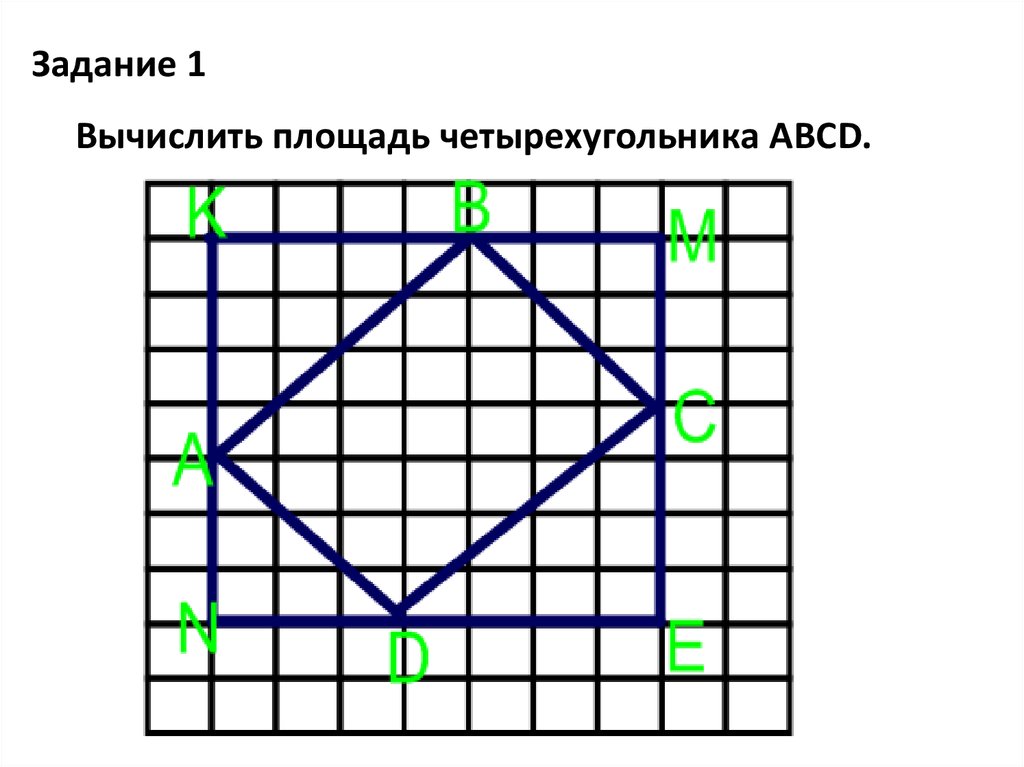 Задание 1

Вычислить площадь четырехугольника ABCD.

K
B
M
C
A
N
D
E